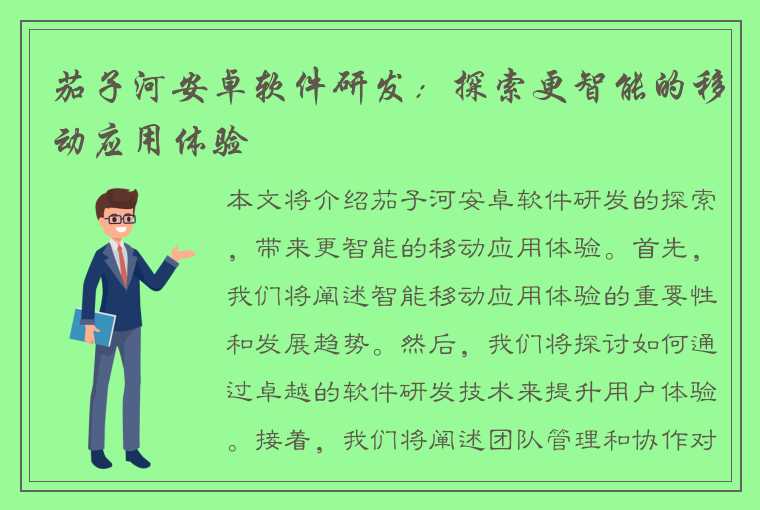 茄子河安卓软件研发：探索更智能的移动应用体验

本文将介绍茄子河安卓软件研发的探索，带来更智能的移动应用体验。首先，我们将阐述智能移动应用体验的重要性和发展趋势。然后，我们将探讨如何通过卓越的软件研发技术来提升用户体验。接着，我们将阐述团队管理和协作对